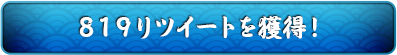 ８１９リツイートを獲得！